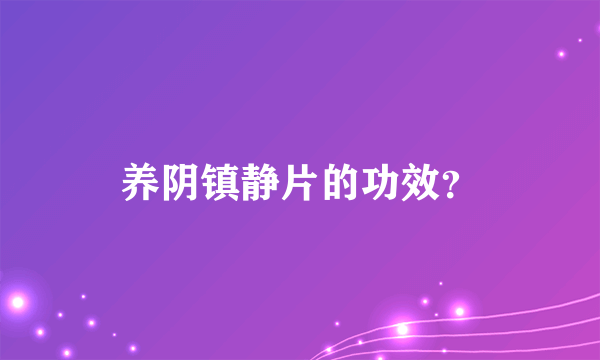 养阴镇静片的功效?